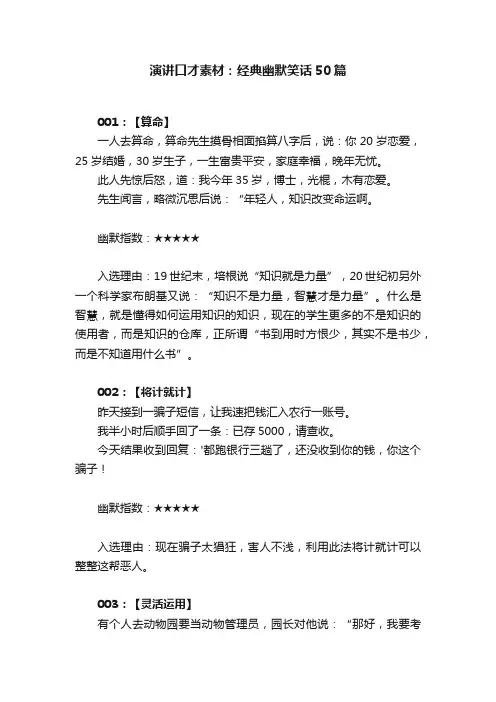 演讲口才素材：经典幽默笑话50篇

001：【算命】

一人去算命，算命先生摸骨相面掐算八字后，说：你20岁恋爱，25岁结婚，30岁生子，一生富贵平安，家庭幸福，晚年无忧。

此人先惊后怒，道：我今年35岁，博士，光棍，木有恋爱。

先生闻言，略微沉思后说："年轻人，知识改变命运啊。

幽默指数：★★★★★

入选理由：19世纪末，培根说"知识就是力量"，20世纪初另外一个科学家布朗基又说："知识不是力量，智慧才是力量"。什么是智慧，就是懂得如何运用知识的知识，现在的学生更多的不是知识的使用者，而是知识的仓库，正所谓"书到用时方恨少，其实不是书少，而是不知道用什么书"。

002：【将计就计】

昨天接到一骗子短信，让我速把钱汇入农行一账号。

我半小时后顺手回了一条：已存5000，请查收。

今天结果收到回复：'都跑银行三趟了，还没收到你的钱，你这个骗子！

幽默指数：★★★★★

入选理由：现在骗子太猖狂，害人不浅，利用此法将计就计可以整整这帮恶人。

003：【灵活运用】

有个人去动物园要当动物管理员，园长对他说："那好，我要考